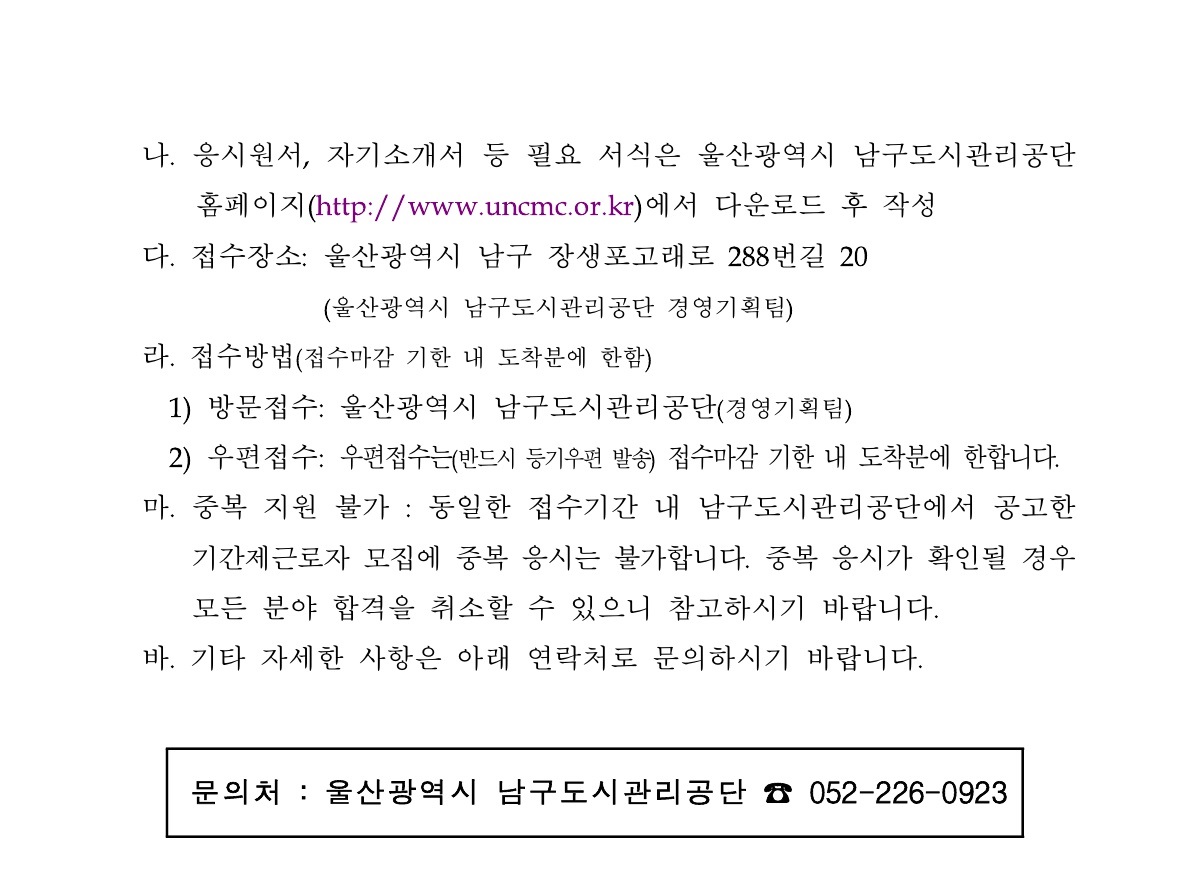 나. 응시원서, 자기소개서 등 필요 서식은 울산광역시 남구도시관리공단 홈페이지(http://www.uncmc.or.kr)에서 다운로드 후 작성

다. 접수장소: 울산광역시 남구 장생포고래로 288번길 20

(울산광역시 남구도시관리공단 경영기획팀)

라. 접수방법(접수마감 기한 내 도착분에 한함)

1) 방문접수: 울산광역시 남구도시관리공단(경영기획팀)

2) 우편접수: 우편접수는(반드시 등기우편 발송) 접수마감 기한 내 도착분에 한합니다.

마. 중복 지원 불가 : 동일한 접수기간 내 남구도시관리공단에서 공고한 기간제근로자 모집에 중복 응시는 불가합니다. 중복 응시가 확인될 경우 모든 분야 합격을 취소할 수 있으니 참고하시기 바랍니다.

바. 기타 자세한 사항은 아래 연락처로 문의하시기 바랍니다.

문의처 : 울산광역시 남구도시관리공단 ☎ 052-226-0923